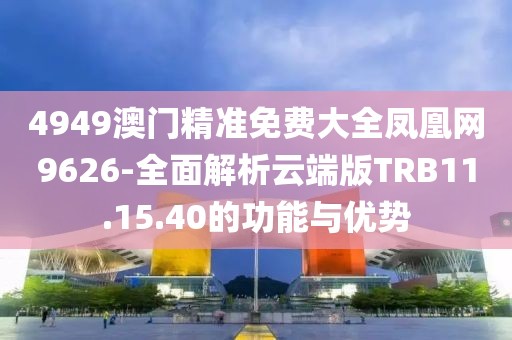 4949澳门精准免费大全凤凰网9626-全面解析云端版TRB11.15.40的功能与优势